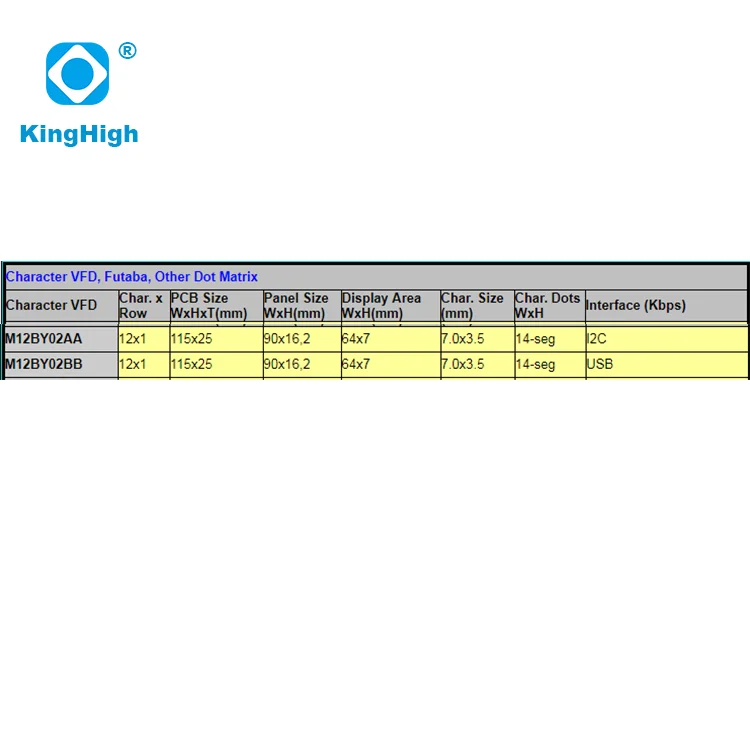 ®

KingHigh

Character VFD, Futaba, Other Dot Matrix

| Character VFD | Char. x Row | PCB Size WxHxT(mm) | Panel Size WxH(mm) | Display Area WxH(mm) | Char. Size (mm) | Char. Dots WxH | Interface (Kbps) |
|---|---|---|---|---|---|---|---|
| M12BY02AA | 12x1 | 115x25 | 90x16,2 | 64x7 | 7.0x3.5 | 14-seg | I2C |
| M12BY02BB | 12x1 | 115x25 | 90x16,2 | 64x7 | 7.0x3.5 | 14-seg | USB |